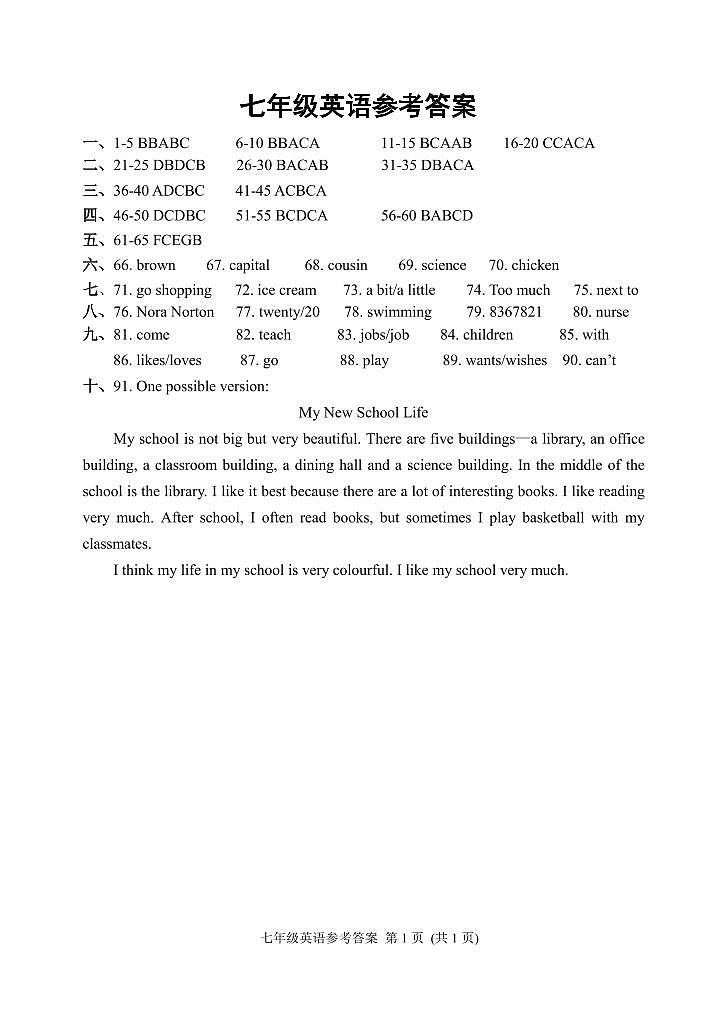 七年级英语参考答案

一、1-5 BBABC　6-10 BBACA　11-15 BCAAB　16-20 CCACA
二、21-25 DBDCB　26-30 BACAB　31-35 DBACA
三、36-40 ADCBC　41-45 ACBCA
四、46-50 DCDBC　51-55 BCDCA　56-60 BABCD
五、61-65 FCEGB
六、66. brown　67. capital　68. cousin　69. science　70. chicken
七、71. go shopping　72. ice cream　73. a bit/a little　74. Too much　75. next to
八、76. Nora Norton　77. twenty/20　78. swimming　79. 8367821　80. nurse
九、81. come　82. teach　83. jobs/job　84. children　85. with
86. likes/loves　87. go　88. play　89. wants/wishes　90. can't
十、91. One possible version:

My New School Life

My school is not big but very beautiful. There are five buildings—a library, an office building, a classroom building, a dining hall and a science building. In the middle of the school is the library. I like it best because there are a lot of interesting books. I like reading very much. After school, I often read books, but sometimes I play basketball with my classmates.

I think my life in my school is very colourful. I like my school very much.

七年级英语参考答案 第 1 页 (共 1 页)